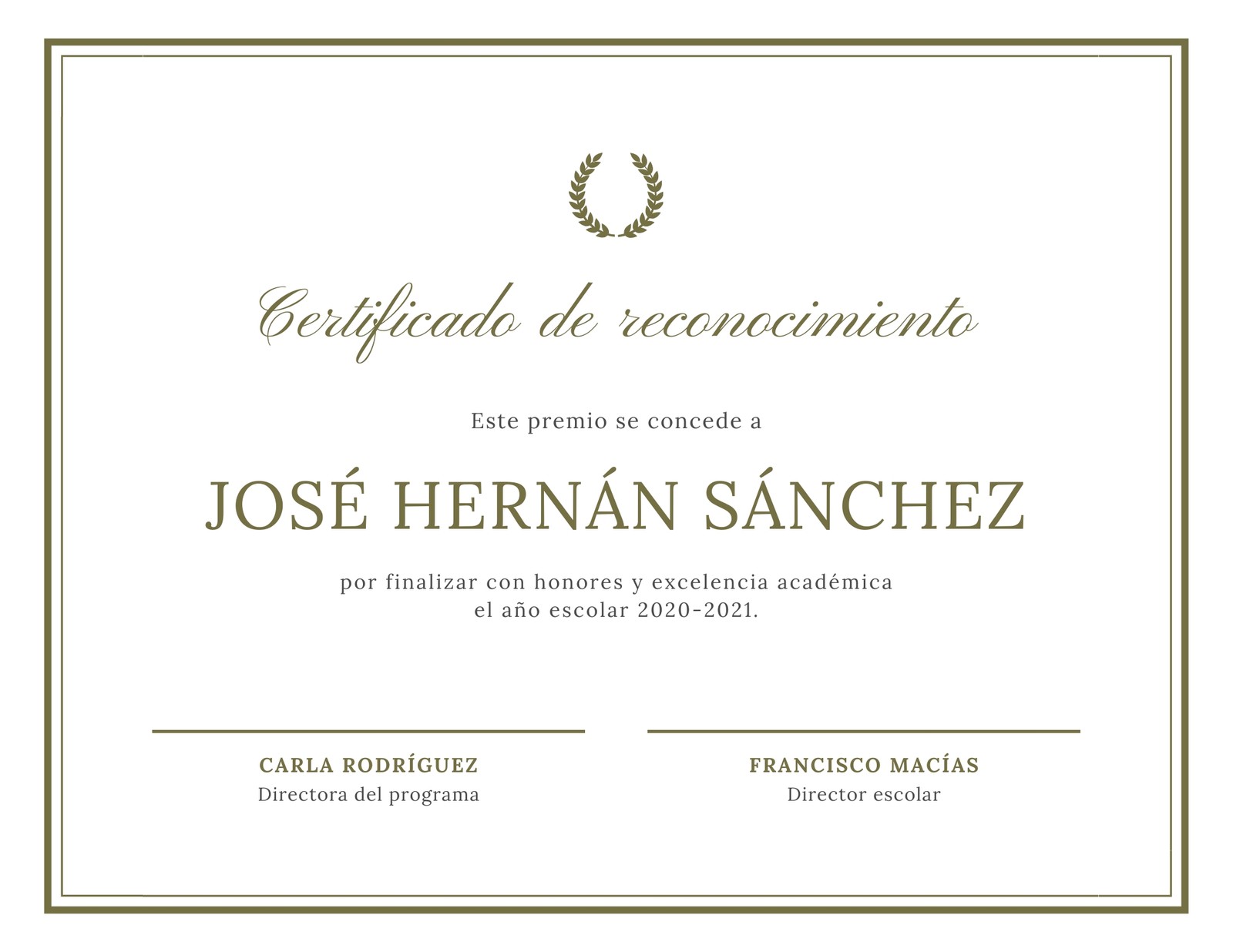 Certificado de reconocimiento

Este premio se concede a

JOSÉ HERNÁN SÁNCHEZ

por finalizar con honores y excelencia académica el año escolar 2020-2021.

CARLA RODRÍGUEZ
Directora del programa

FRANCISCO MACÍAS
Director escolar